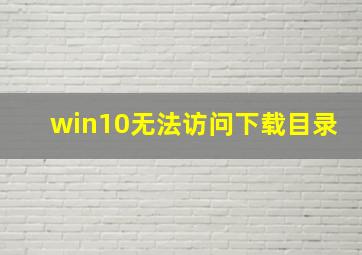 win10无法访问下载目录